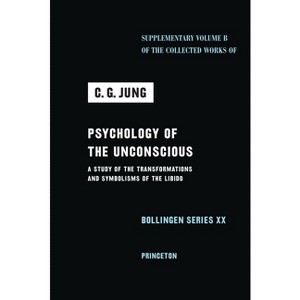 SUPPLEMENTARY VOLUME B
OF THE COLLECTED WORKS OF

C. G. JUNG

PSYCHOLOGY OF
THE UNCONSCIOUS

A STUDY OF THE TRANSFORMATIONS
AND SYMBOLISMS OF THE LIBIDO

BOLLINGEN SERIES XX

PRINCETON